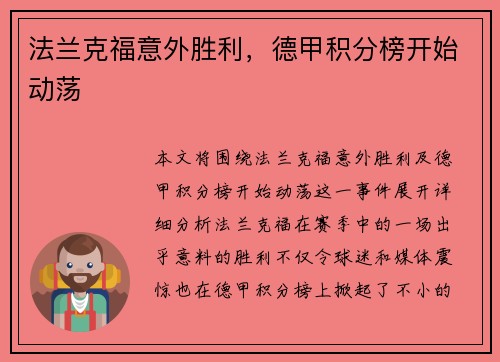 法兰克福意外胜利，德甲积分榜开始动荡

本文将围绕法兰克福意外胜利及德甲积分榜开始动荡这一事件展开详细分析法兰克福在赛季中的一场出乎意料的胜利不仅令球迷和媒体震惊也在德甲积分榜上掀起了不小的